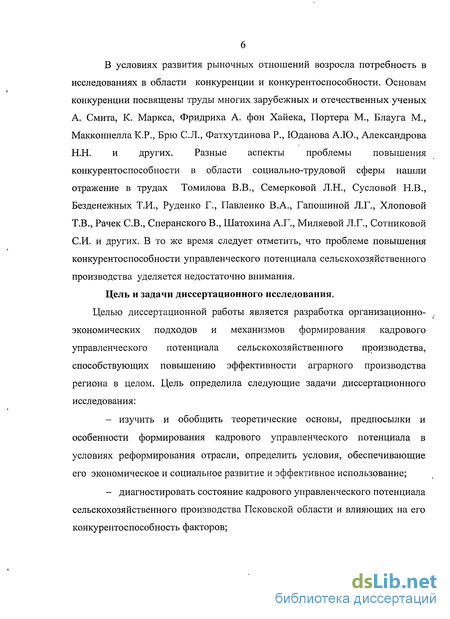 6

В условиях развития рыночных отношений возросла потребность в исследованиях в области конкуренции и конкурентоспособности. Основам конкуренции посвящены труды многих зарубежных и отечественных ученых А. Смита, К. Маркса, Фридриха А. фон Хайека, Портера М., Блауга М., Макконнелла К.Р., Брю С.Л., Фатхутдинова Р., Юданова А.Ю., Александрова Н.Н. и других. Разные аспекты проблемы повышения конкурентоспособности в области социально-трудовой сферы нашли отражение в трудах Томилова В.В., Семерковой Л.Н., Сусловой Н.В., Безденежных Т.И., Руденко Г., Павленко В.А., Гапошиной Л.Г., Хлоповой Т.В., Рачек С.В., Сперанского В., Шатохина А.Г., Миляевой Л.Г., Сотниковой С.И. и других. В то же время следует отметить, что проблеме повышения конкурентоспособности управленческого потенциала сельскохозяйственного производства уделяется недостаточно внимания.

Цель и задачи диссертационного исследования.

Целью диссертационной работы является разработка организационно-экономических подходов и механизмов формирования кадрового управленческого потенциала сельскохозяйственного производства, способствующих повышению эффективности аграрного производства региона в целом. Цель определила следующие задачи диссертационного исследования:

– изучить и обобщить теоретические основы, предпосылки и особенности формирования кадрового управленческого потенциала в условиях реформирования отрасли, определить условия, обеспечивающие его экономическое и социальное развитие и эффективное использование;

– диагностировать состояние кадрового управленческого потенциала сельскохозяйственного производства Псковской области и влияющих на его конкурентоспособность факторов;

dsLib.net
библиотека диссертаций